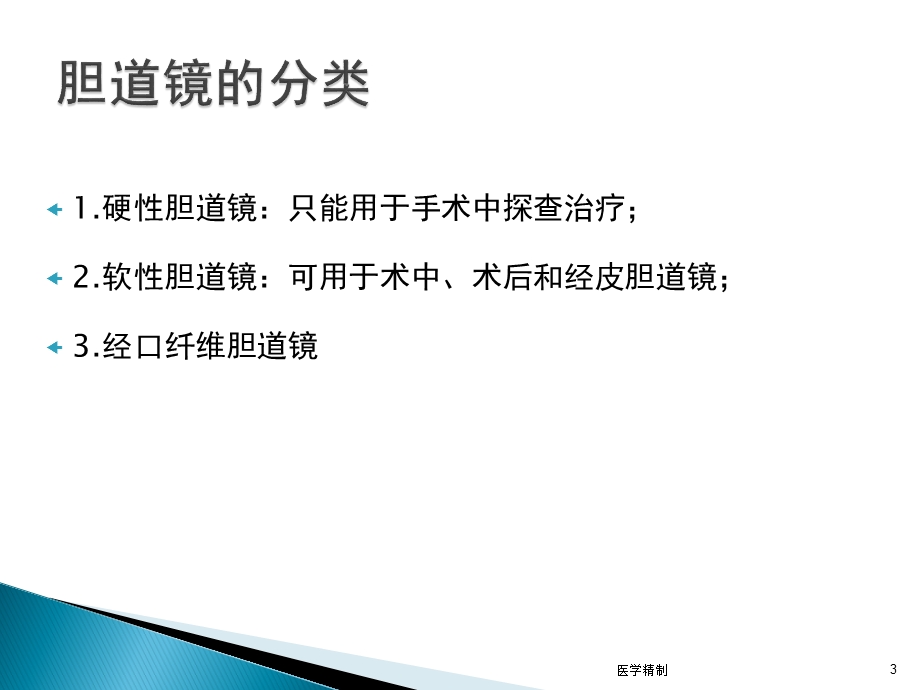 胆道镜的分类

1.硬性胆道镜：只能用于手术中探查治疗；

2.软性胆道镜：可用于术中、术后和经皮胆道镜；

3.经口纤维胆道镜

医学精制

3